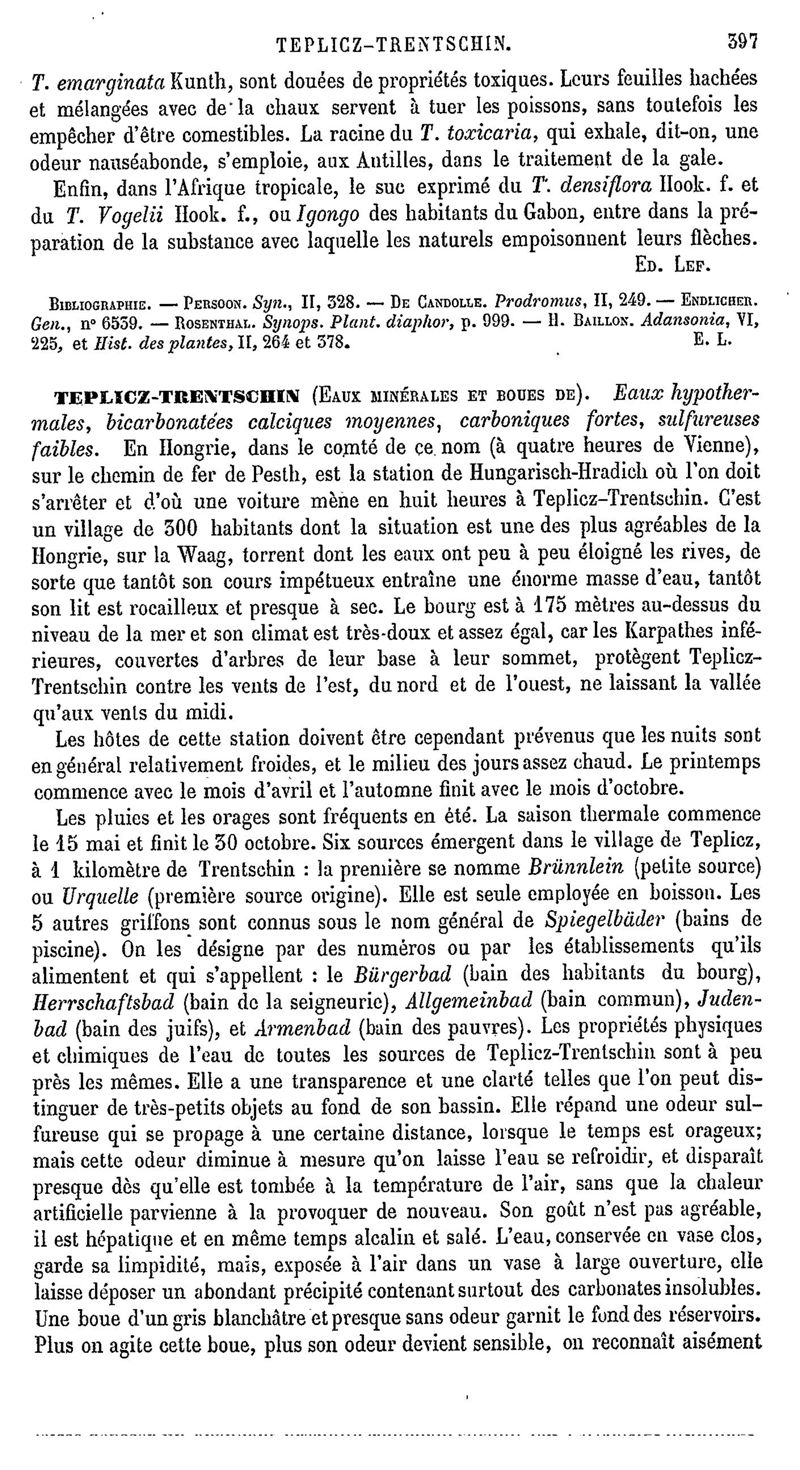 TEPLICZ-TRENTSCHIN. 397

T. emarginata Kunth, sont douées de propriétés toxiques. Leurs feuilles hachées et mélangées avec de la chaux servent à tuer les poissons, sans toutefois les empêcher d'être comestibles. La racine du T. toxicaria, qui exhale, dit-on, une odeur nauséabonde, s'emploie, aux Antilles, dans le traitement de la gale.

Enfin, dans l'Afrique tropicale, le suc exprimé du T. densiflora Hook. f. et du T. Vogelii Hook. f., ou Igongo des habitants du Gabon, entre dans la préparation de la substance avec laquelle les naturels empoisonnent leurs flèches.

Ed. Lef.

Bibliographie. — Persoon. Syn., II, 328. — De Candolle. Prodromus, II, 249. — Endlicher. Gen., n° 6539. — Rosenthal. Synops. Plant. diaphor, p. 999. — H. Baillon. Adansonia, VI, 225, et Hist. des plantes, II, 264 et 378. E. L.

TEPLICZ-TRENTSCHIN (Eaux minérales et boues de). Eaux hypothermales, bicarbonatées calciques moyennes, carboniques fortes, sulfureuses faibles. En Hongrie, dans le comté de ce nom (à quatre heures de Vienne), sur le chemin de fer de Pesth, est la station de Hungarisch-Hradich où l'on doit s'arrêter et d'où une voiture mène en huit heures à Teplicz-Trentschin. C'est un village de 300 habitants dont la situation est une des plus agréables de la Hongrie, sur la Waag, torrent dont les eaux ont peu à peu éloigné les rives, de sorte que tantôt son cours impétueux entraîne une énorme masse d'eau, tantôt son lit est rocailleux et presque à sec. Le bourg est à 175 mètres au-dessus du niveau de la mer et son climat est très-doux et assez égal, car les Karpathes inférieures, couvertes d'arbres de leur base à leur sommet, protègent Teplicz-Trentschin contre les vents de l'est, du nord et de l'ouest, ne laissant la vallée qu'aux vents du midi.

Les hôtes de cette station doivent être cependant prévenus que les nuits sont en général relativement froides, et le milieu des jours assez chaud. Le printemps commence avec le mois d'avril et l'automne finit avec le mois d'octobre.

Les pluies et les orages sont fréquents en été. La saison thermale commence le 15 mai et finit le 30 octobre. Six sources émergent dans le village de Teplicz, à 1 kilomètre de Trentschin : la première se nomme Brünnlein (petite source) ou Urquelle (première source origine). Elle est seule employée en boisson. Les 5 autres griffons sont connus sous le nom général de Spiegelbäder (bains de piscine). On les désigne par des numéros ou par les établissements qu'ils alimentent et qui s'appellent : le Bürgerbad (bain des habitants du bourg), Herrschaftsbad (bain de la seigneurie), Allgemeinbad (bain commun), Judenbad (bain des juifs), et Armenbad (bain des pauvres). Les propriétés physiques et chimiques de l'eau de toutes les sources de Teplicz-Trentschin sont à peu près les mêmes. Elle a une transparence et une clarté telles que l'on peut distinguer de très-petits objets au fond de son bassin. Elle répand une odeur sulfureuse qui se propage à une certaine distance, lorsque le temps est orageux; mais cette odeur diminue à mesure qu'on laisse l'eau se refroidir, et disparaît presque dès qu'elle est tombée à la température de l'air, sans que la chaleur artificielle parvienne à la provoquer de nouveau. Son goût n'est pas agréable, il est hépatique et en même temps alcalin et salé. L'eau, conservée en vase clos, garde sa limpidité, mais, exposée à l'air dans un vase à large ouverture, elle laisse déposer un abondant précipité contenant surtout des carbonates insolubles. Une boue d'un gris blanchâtre et presque sans odeur garnit le fond des réservoirs. Plus on agite cette boue, plus son odeur devient sensible, on reconnaît aisément